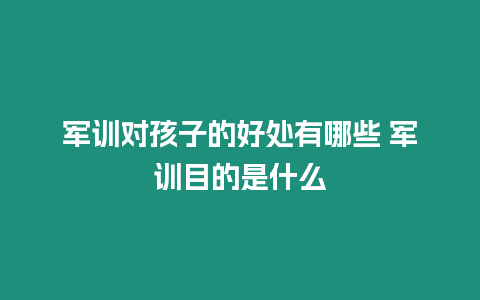 军训对孩子的好处有哪些 军训目的是什么